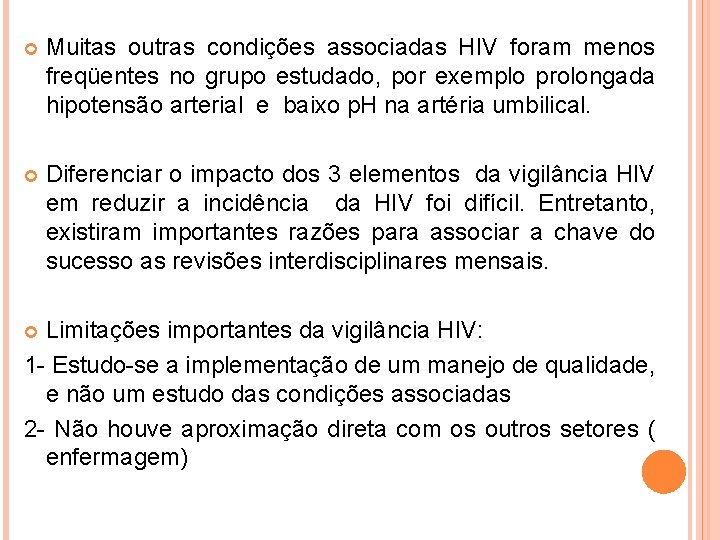 • Muitas outras condições associadas HIV foram menos freqüentes no grupo estudado, por exemplo prolongada hipotensão arterial e baixo pH na artéria umbilical.

• Diferenciar o impacto dos 3 elementos da vigilância HIV em reduzir a incidência da HIV foi difícil. Entretanto, existiram importantes razões para associar a chave do sucesso as revisões interdisciplinares mensais.

• Limitações importantes da vigilância HIV:

1- Estudo-se a implementação de um manejo de qualidade, e não um estudo das condições associadas

2- Não houve aproximação direta com os outros setores ( enfermagem)